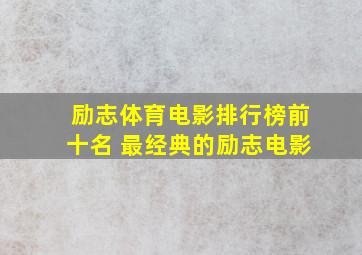 励志体育电影排行榜前十名 最经典的励志电影